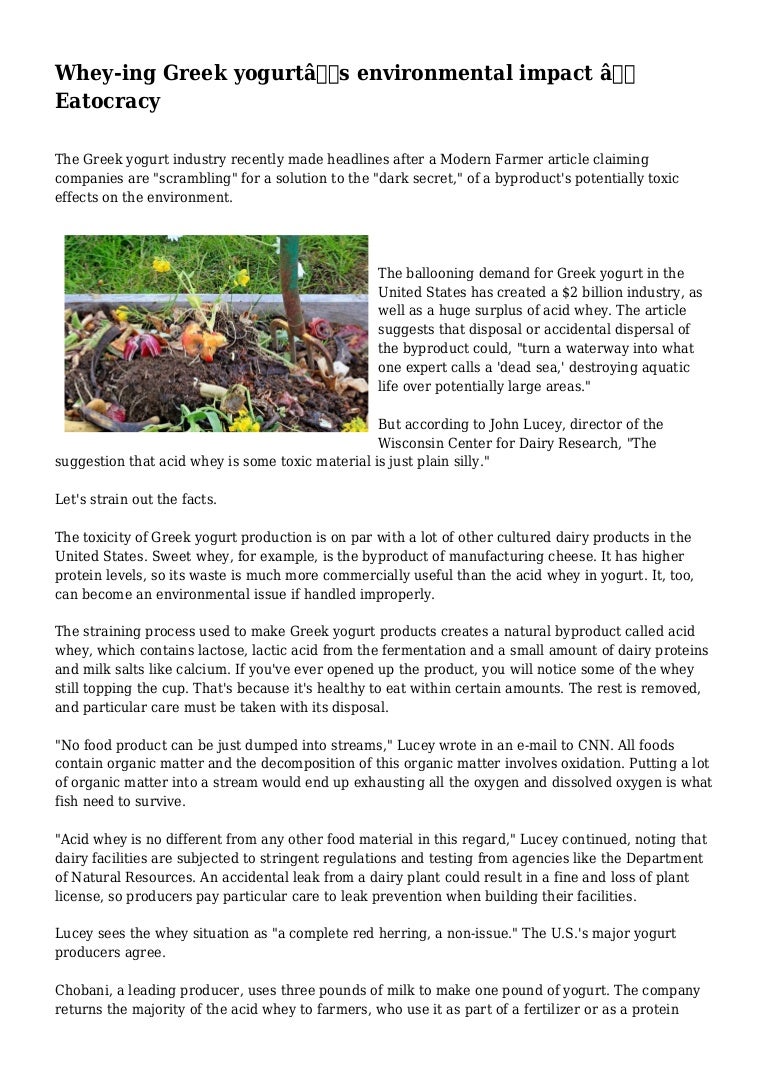 Whey-ing Greek yogurtâs environmental impact â Eatocracy

The Greek yogurt industry recently made headlines after a Modern Farmer article claiming companies are "scrambling" for a solution to the "dark secret," of a byproduct's potentially toxic effects on the environment.

The ballooning demand for Greek yogurt in the United States has created a $2 billion industry, as well as a huge surplus of acid whey. The article suggests that disposal or accidental dispersal of the byproduct could, "turn a waterway into what one expert calls a 'dead sea,' destroying aquatic life over potentially large areas."

But according to John Lucey, director of the Wisconsin Center for Dairy Research, "The suggestion that acid whey is some toxic material is just plain silly."

Let's strain out the facts.

The toxicity of Greek yogurt production is on par with a lot of other cultured dairy products in the United States. Sweet whey, for example, is the byproduct of manufacturing cheese. It has higher protein levels, so its waste is much more commercially useful than the acid whey in yogurt. It, too, can become an environmental issue if handled improperly.

The straining process used to make Greek yogurt products creates a natural byproduct called acid whey, which contains lactose, lactic acid from the fermentation and a small amount of dairy proteins and milk salts like calcium. If you've ever opened up the product, you will notice some of the whey still topping the cup. That's because it's healthy to eat within certain amounts. The rest is removed, and particular care must be taken with its disposal.

"No food product can be just dumped into streams," Lucey wrote in an e-mail to CNN. All foods contain organic matter and the decomposition of this organic matter involves oxidation. Putting a lot of organic matter into a stream would end up exhausting all the oxygen and dissolved oxygen is what fish need to survive.

"Acid whey is no different from any other food material in this regard," Lucey continued, noting that dairy facilities are subjected to stringent regulations and testing from agencies like the Department of Natural Resources. An accidental leak from a dairy plant could result in a fine and loss of plant license, so producers pay particular care to leak prevention when building their facilities.

Lucey sees the whey situation as "a complete red herring, a non-issue." The U.S.'s major yogurt producers agree.

Chobani, a leading producer, uses three pounds of milk to make one pound of yogurt. The company returns the majority of the acid whey to farmers, who use it as part of a fertilizer or as a protein